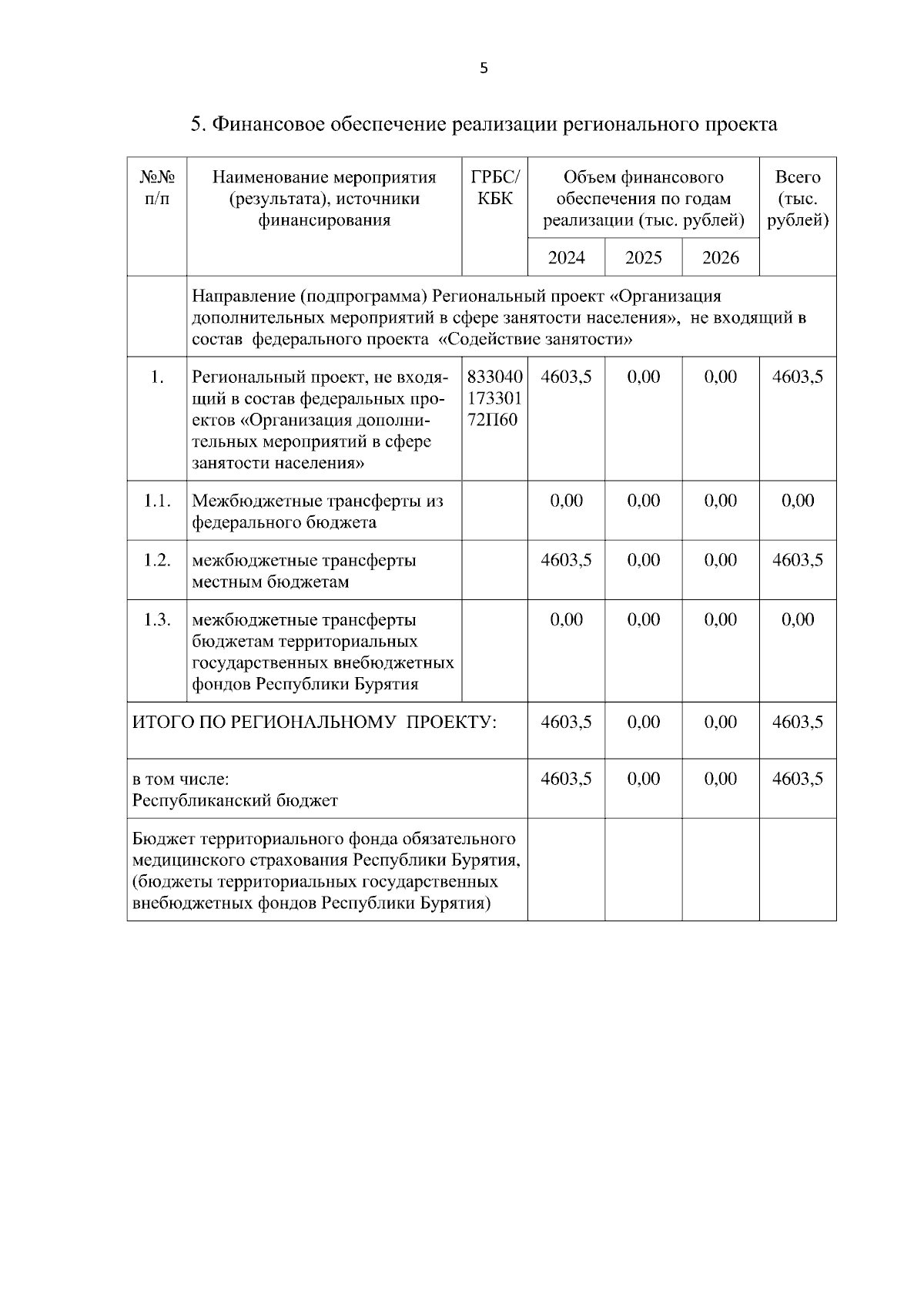 5

5. Финансовое обеспечение реализации регионального проекта

| №№ п/п | Наименование мероприятия (результата), источники финансирования | ГРБС/ КБК | Объем финансового обеспечения по годам реализации (тыс. рублей) 2024 | 2025 | 2026 | Всего (тыс. рублей) |
|---|---|---|---|---|---|---|
| | Направление (подпрограмма) Региональный проект «Организация дополнительных мероприятий в сфере занятости населения», не входящий в состав федерального проекта «Содействие занятости» | | | | | |
| 1. | Региональный проект, не входящий в состав федеральных проектов «Организация дополнительных мероприятий в сфере занятости населения» | 833040 173301 72П60 | 4603,5 | 0,00 | 0,00 | 4603,5 |
| 1.1. | Межбюджетные трансферты из федерального бюджета | | 0,00 | 0,00 | 0,00 | 0,00 |
| 1.2. | межбюджетные трансферты местным бюджетам | | 4603,5 | 0,00 | 0,00 | 4603,5 |
| 1.3. | межбюджетные трансферты бюджетам территориальных государственных внебюджетных фондов Республики Бурятия | | 0,00 | 0,00 | 0,00 | 0,00 |
| ИТОГО ПО РЕГИОНАЛЬНОМУ ПРОЕКТУ: | | | 4603,5 | 0,00 | 0,00 | 4603,5 |
| в том числе: Республиканский бюджет | | | 4603,5 | 0,00 | 0,00 | 4603,5 |
| Бюджет территориального фонда обязательного медицинского страхования Республики Бурятия, (бюджеты территориальных государственных внебюджетных фондов Республики Бурятия) | | | | | | |